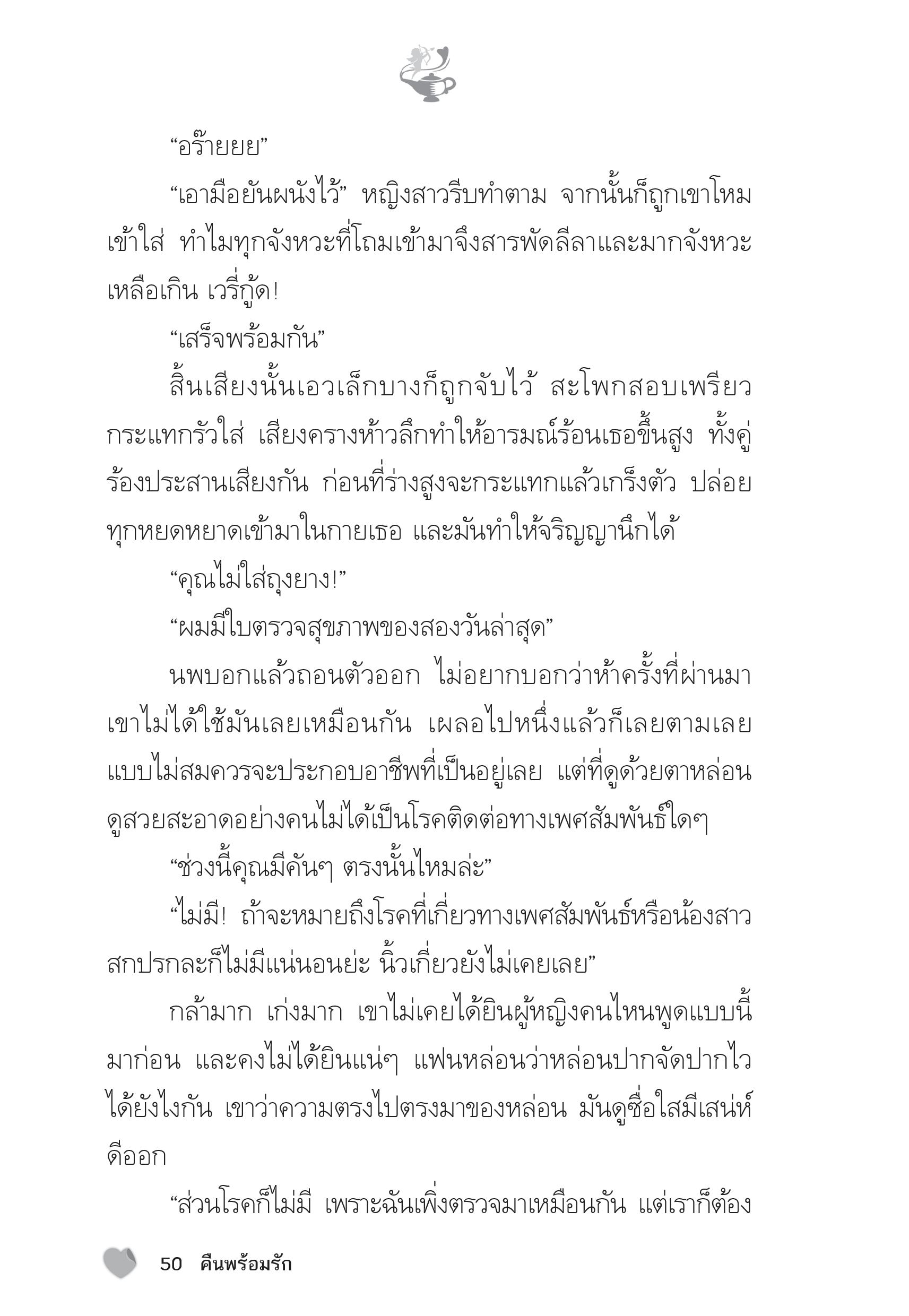 “อร๊ายยย”

“เอามือยันผนังไว้” หญิงสาวรีบทำตาม จากนั้นก็ถูกเขาโหมเข้าใส่ ทำไมทุกจังหวะที่โถมเข้ามาจึงสารพัดลีลาและมากจังหวะเหลือเกิน เวรี่กู้ด!

“เสร็จพร้อมกัน”

สิ้นเสียงนั้นเอวเล็กบางก็ถูกจับไว้ สะโพกสอบเพรียวกระแทกรัวใส่ เสียงครางห้าวลึกทำให้อารมณ์ร้อนเธอขึ้นสูง ทั้งคู่ร้องประสานเสียงกัน ก่อนที่ร่างสูงจะกระแทกแล้วเกร็งตัว ปล่อยทุกหยดหยาดเข้ามาในกายเธอ และมันทำให้จริญญานึกได้

“คุณไม่ใส่ถุงยาง!”

“ผมมีใบตรวจสุขภาพของสองวันล่าสุด”

นพบอกแล้วถอนตัวออก ไม่อยากบอกว่าห้าครั้งที่ผ่านมาเขาไม่ได้ใช้มันเลยเหมือนกัน เผลอไปหนึ่งแล้วก็เลยตามเลยแบบไม่สมควรจะประกอบอาชีพที่เป็นอยู่เลย แต่ที่ดูด้วยตาหล่อนดูสวยสะอาดอย่างคนไม่ได้เป็นโรคติดต่อทางเพศสัมพันธ์ใดๆ

“ช่วงนี้คุณมีคันๆ ตรงนั้นไหมล่ะ”

“ไม่มี! ถ้าจะหมายถึงโรคที่เกี่ยวทางเพศสัมพันธ์หรือน้องสาวสกปรกละก็ไม่มีแน่นอนย่ะ นิ้วเกี่ยวยังไม่เคยเลย”

กล้ามาก เก่งมาก เขาไม่เคยได้ยินผู้หญิงคนไหนพูดแบบนี้มาก่อน และคงไม่ได้ยินแน่ๆ แฟนหล่อนว่าหล่อนปากจัดปากไวได้ยังไงกัน เขาว่าความตรงไปตรงมาของหล่อน มันดูซื่อใสมีเสน่ห์ดีออก

“ส่วนโรคก็ไม่มี เพราะฉันเพิ่งตรวจมาเหมือนกัน แต่เราก็ต้อง

50 คืนพร้อมรัก